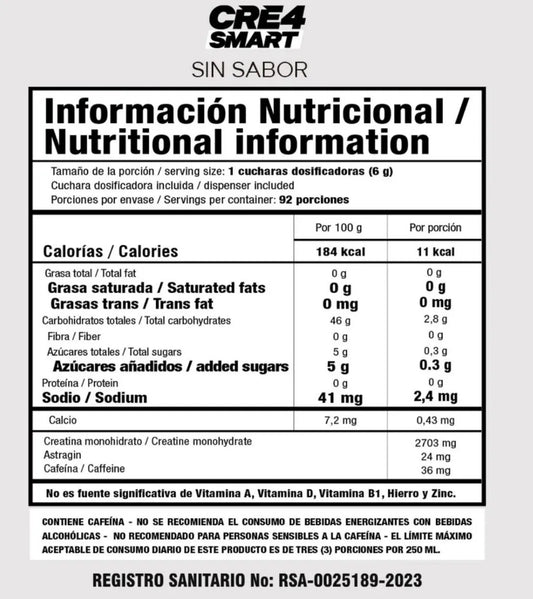 CRE4 SMART

SIN SABOR

Información Nutricional / Nutritional information

Tamaño de la porción / serving size: 1 cucharas dosificadoras (6 g)
Cuchara dosificadora incluida / dispenser included
Porciones por envase / Servings per container: 92 porciones

| | Por 100 g | Por porción |
|---|---|---|
| Calorías / Calories | 184 kcal | 11 kcal |
| Grasa total / Total fat | 0 g | 0 g |
| Grasa saturada / Saturated fats | 0 g | 0 g |
| Grasas trans / Trans fat | 0 mg | 0 mg |
| Carbohidratos totales / Total carbohydrates | 46 g | 2,8 g |
| Fibra / Fiber | 0 g | 0 g |
| Azúcares totales / Total sugars | 5 g | 0,3 g |
| Azúcares añadidos / added sugars | 5 g | 0.3 g |
| Proteína / Protein | 0 g | 0 g |
| Sodio / Sodium | 41 mg | 2,4 mg |
| Calcio | 7,2 mg | 0,43 mg |
| Creatina monohidrato / Creatine monohydrate | | 2703 mg |
| Astragin | | 24 mg |
| Cafeína / Caffeine | | 36 mg |

No es fuente significativa de Vitamina A, Vitamina D, Vitamina B1, Hierro y Zinc.

CONTIENE CAFEÍNA - NO SE RECOMIENDA EL CONSUMO DE BEBIDAS ENERGIZANTES CON BEBIDAS ALCOHÓLICAS - NO RECOMENDADO PARA PERSONAS SENSIBLES A LA CAFEÍNA - EL LÍMITE MÁXIMO ACEPTABLE DE CONSUMO DIARIO DE ESTE PRODUCTO ES DE TRES (3) PORCIONES POR 250 ML.

REGISTRO SANITARIO No: RSA-0025189-2023